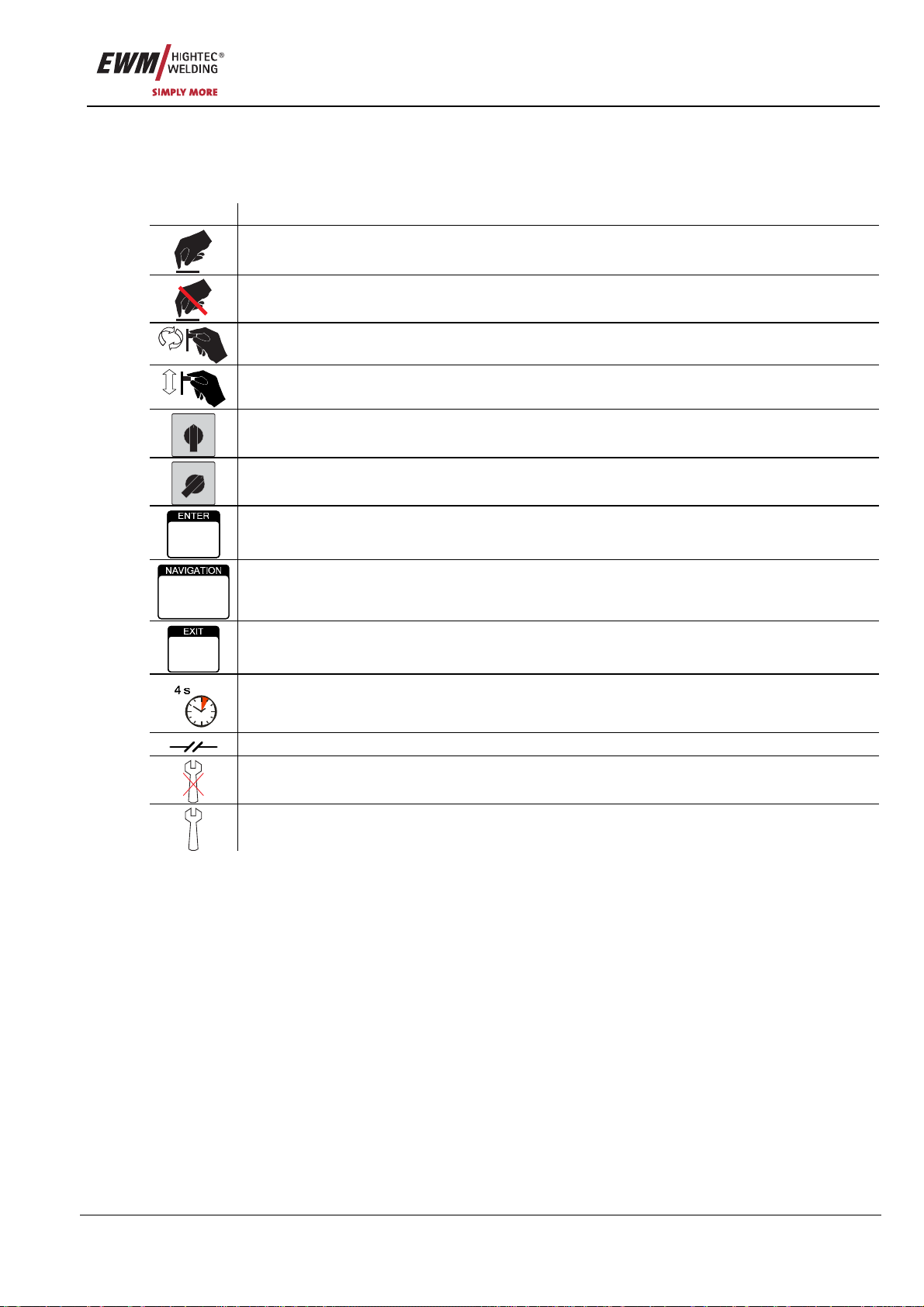 EWM HIGHTEC® WELDING
SIMPLY MORE

ENTER

NAVIGATION

EXIT

4 s